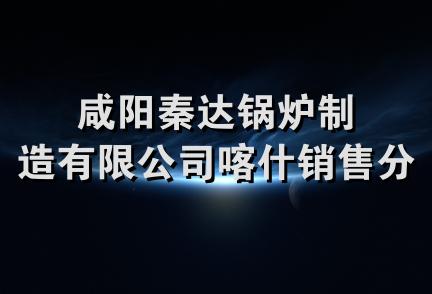 咸阳秦达锅炉制造有限公司喀什销售分